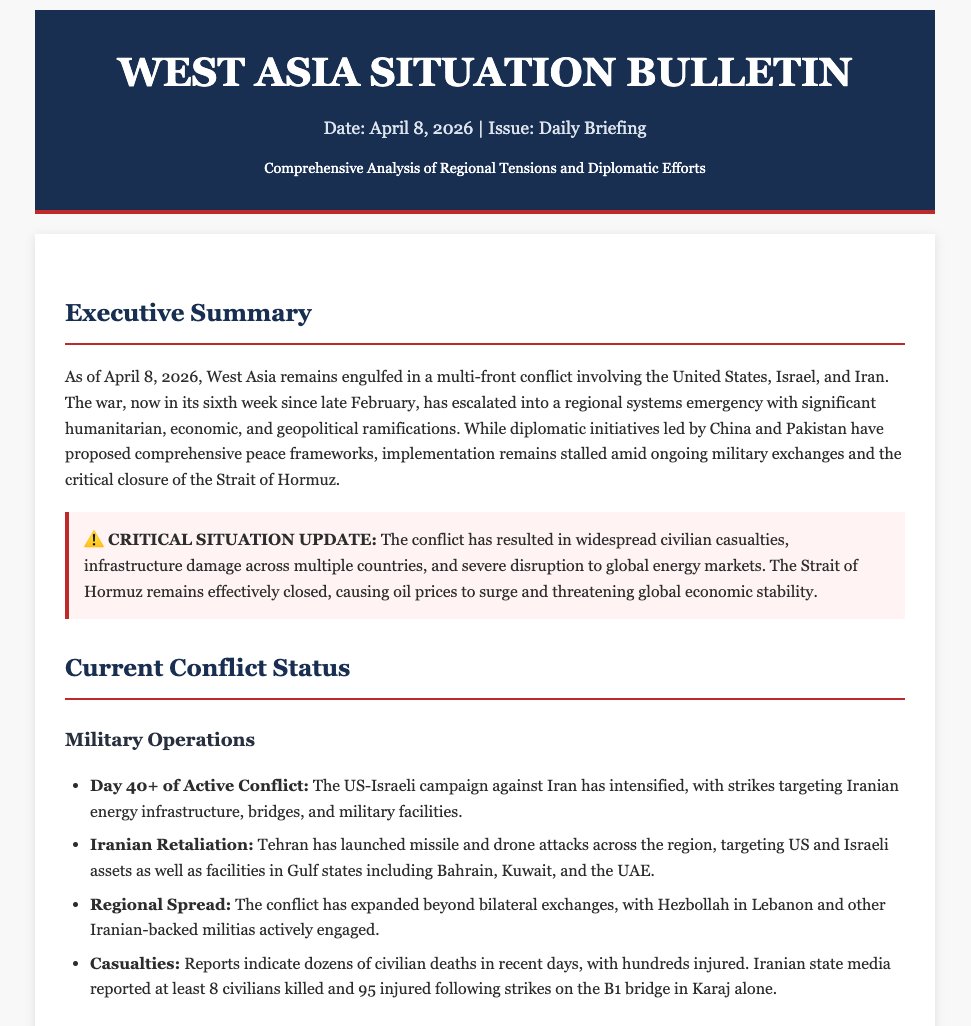 WEST ASIA SITUATION BULLETIN

Date: April 8, 2026 | Issue: Daily Briefing

Comprehensive Analysis of Regional Tensions and Diplomatic Efforts

Executive Summary

As of April 8, 2026, West Asia remains engulfed in a multi-front conflict involving the United States, Israel, and Iran. The war, now in its sixth week since late February, has escalated into a regional systems emergency with significant humanitarian, economic, and geopolitical ramifications. While diplomatic initiatives led by China and Pakistan have proposed comprehensive peace frameworks, implementation remains stalled amid ongoing military exchanges and the critical closure of the Strait of Hormuz.

⚠️ CRITICAL SITUATION UPDATE: The conflict has resulted in widespread civilian casualties, infrastructure damage across multiple countries, and severe disruption to global energy markets. The Strait of Hormuz remains effectively closed, causing oil prices to surge and threatening global economic stability.

Current Conflict Status

Military Operations

- Day 40+ of Active Conflict: The US-Israeli campaign against Iran has intensified, with strikes targeting Iranian energy infrastructure, bridges, and military facilities.
- Iranian Retaliation: Tehran has launched missile and drone attacks across the region, targeting US and Israeli assets as well as facilities in Gulf states including Bahrain, Kuwait, and the UAE.
- Regional Spread: The conflict has expanded beyond bilateral exchanges, with Hezbollah in Lebanon and other Iranian-backed militias actively engaged.
- Casualties: Reports indicate dozens of civilian deaths in recent days, with hundreds injured. Iranian state media reported at least 8 civilians killed and 95 injured following strikes on the B1 bridge in Karaj alone.